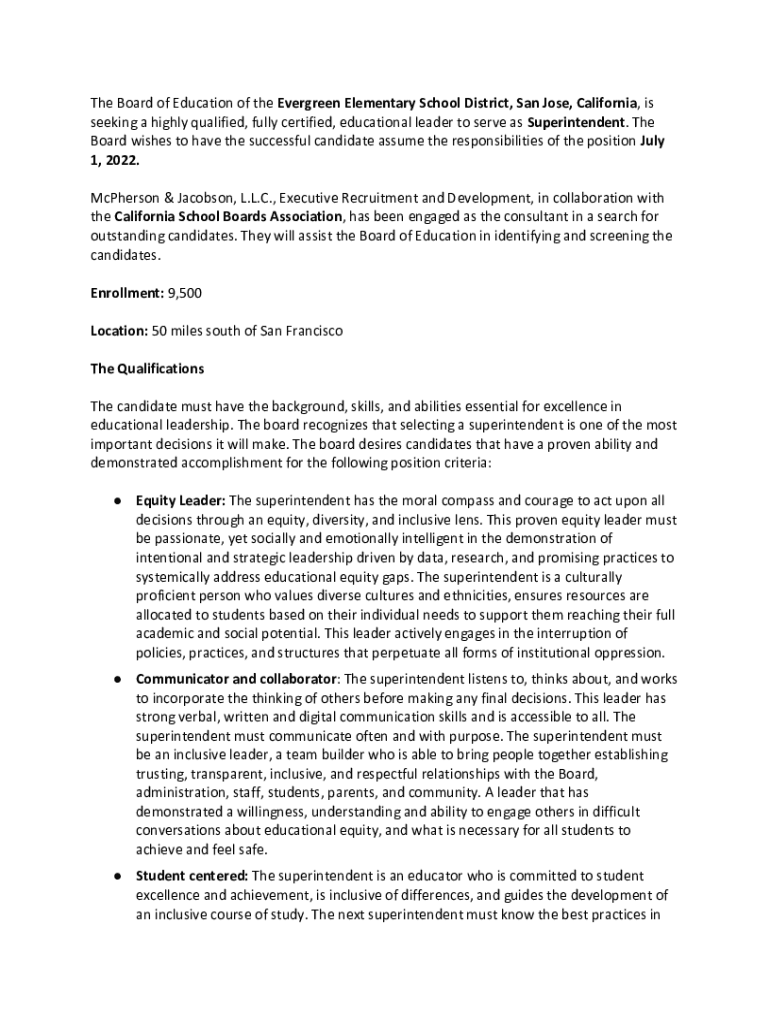 The Board of Education of the Evergreen Elementary School District, San Jose, California, is seeking a highly qualified, fully certified, educational leader to serve as Superintendent. The Board wishes to have the successful candidate assume the responsibilities of the position July 1, 2022.

McPherson & Jacobson, L.L.C., Executive Recruitment and Development, in collaboration with the California School Boards Association, has been engaged as the consultant in a search for outstanding candidates. They will assist the Board of Education in identifying and screening the candidates.

Enrollment: 9,500

Location: 50 miles south of San Francisco

The Qualifications

The candidate must have the background, skills, and abilities essential for excellence in educational leadership. The board recognizes that selecting a superintendent is one of the most important decisions it will make. The board desires candidates that have a proven ability and demonstrated accomplishment for the following position criteria:

● Equity Leader: The superintendent has the moral compass and courage to act upon all decisions through an equity, diversity, and inclusive lens. This proven equity leader must be passionate, yet socially and emotionally intelligent in the demonstration of intentional and strategic leadership driven by data, research, and promising practices to systemically address educational equity gaps. The superintendent is a culturally proficient person who values diverse cultures and ethnicities, ensures resources are allocated to students based on their individual needs to support them reaching their full academic and social potential. This leader actively engages in the interruption of policies, practices, and structures that perpetuate all forms of institutional oppression.

● Communicator and collaborator: The superintendent listens to, thinks about, and works to incorporate the thinking of others before making any final decisions. This leader has strong verbal, written and digital communication skills and is accessible to all. The superintendent must communicate often and with purpose. The superintendent must be an inclusive leader, a team builder who is able to bring people together establishing trusting, transparent, inclusive, and respectful relationships with the Board, administration, staff, students, parents, and community. A leader that has demonstrated a willingness, understanding and ability to engage others in difficult conversations about educational equity, and what is necessary for all students to achieve and feel safe.

● Student centered: The superintendent is an educator who is committed to student excellence and achievement, is inclusive of differences, and guides the development of an inclusive course of study. The next superintendent must know the best practices in